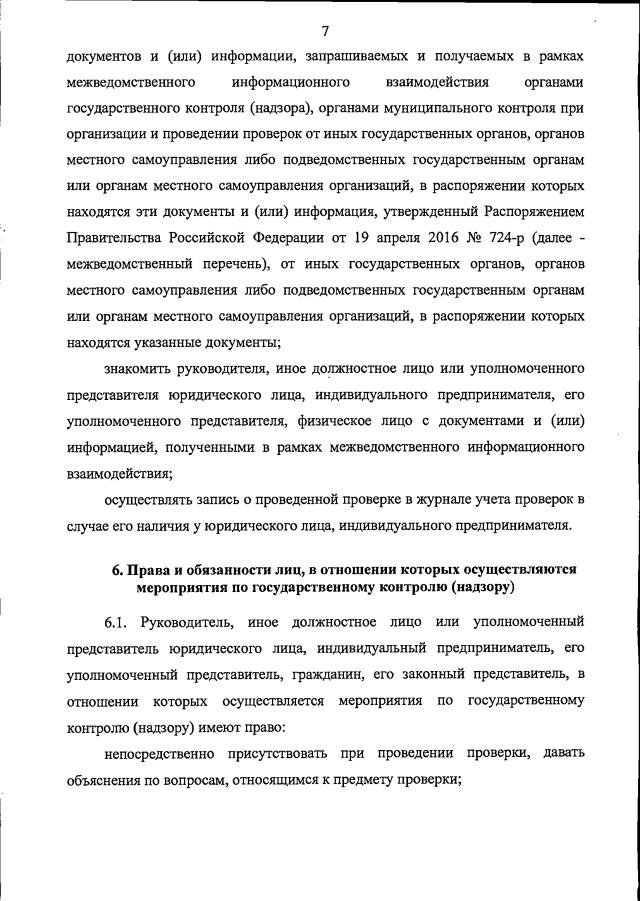 7

документов и (или) информации, запрашиваемых и получаемых в рамках межведомственного информационного взаимодействия органами государственного контроля (надзора), органами муниципального контроля при организации и проведении проверок от иных государственных органов, органов местного самоуправления либо подведомственных государственным органам или органам местного самоуправления организаций, в распоряжении которых находятся эти документы и (или) информация, утвержденный Распоряжением Правительства Российской Федерации от 19 апреля 2016 № 724-р (далее - межведомственный перечень), от иных государственных органов, органов местного самоуправления либо подведомственных государственным органам или органам местного самоуправления организаций, в распоряжении которых находятся указанные документы;

знакомить руководителя, иное должностное лицо или уполномоченного представителя юридического лица, индивидуального предпринимателя, его уполномоченного представителя, физическое лицо с документами и (или) информацией, полученными в рамках межведомственного информационного взаимодействия;

осуществлять запись о проведенной проверке в журнале учета проверок в случае его наличия у юридического лица, индивидуального предпринимателя.

6. Права и обязанности лиц, в отношении которых осуществляются мероприятия по государственному контролю (надзору)

6.1. Руководитель, иное должностное лицо или уполномоченный представитель юридического лица, индивидуальный предприниматель, его уполномоченный представитель, гражданин, его законный представитель, в отношении которых осуществляется мероприятия по государственному контролю (надзору) имеют право:

непосредственно присутствовать при проведении проверки, давать объяснения по вопросам, относящимся к предмету проверки;